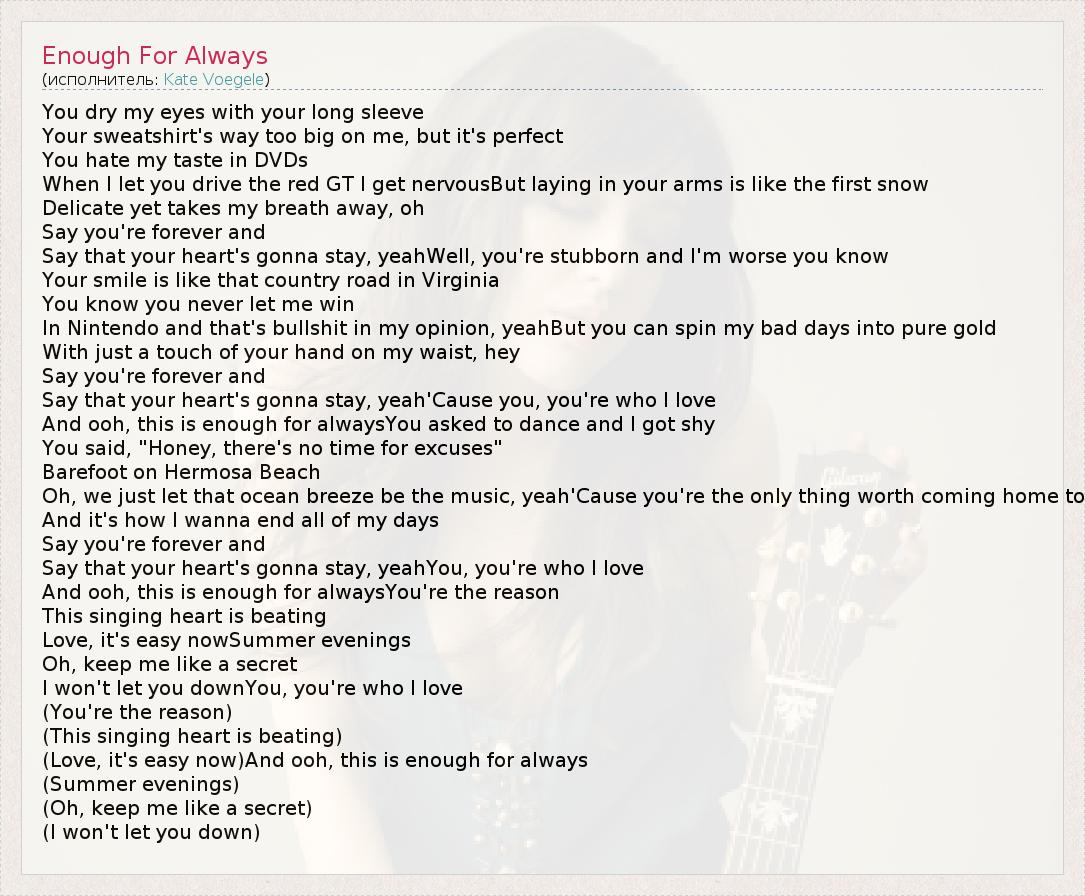 Enough For Always
(исполнитель: Kate Voegele)

You dry my eyes with your long sleeve
Your sweatshirt's way too big on me, but it's perfect
You hate my taste in DVDs
When I let you drive the red GT I get nervousBut laying in your arms is like the first snow
Delicate yet takes my breath away, oh
Say you're forever and
Say that your heart's gonna stay, yeahWell, you're stubborn and I'm worse you know
Your smile is like that country road in Virginia
You know you never let me win
In Nintendo and that's bullshit in my opinion, yeahBut you can spin my bad days into pure gold
With just a touch of your hand on my waist, hey
Say you're forever and
Say that your heart's gonna stay, yeah'Cause you, you're who I love
And ooh, this is enough for alwaysYou asked to dance and I got shy
You said, "Honey, there's no time for excuses"
Barefoot on Hermosa Beach
Oh, we just let that ocean breeze be the music, yeah'Cause you're the only thing worth coming home to
And it's how I wanna end all of my days
Say you're forever and
Say that your heart's gonna stay, yeahYou, you're who I love
And ooh, this is enough for alwaysYou're the reason
This singing heart is beating
Love, it's easy nowSummer evenings
Oh, keep me like a secret
I won't let you downYou, you're who I love
(You're the reason)
(This singing heart is beating)
(Love, it's easy now)And ooh, this is enough for always
(Summer evenings)
(Oh, keep me like a secret)
(I won't let you down)